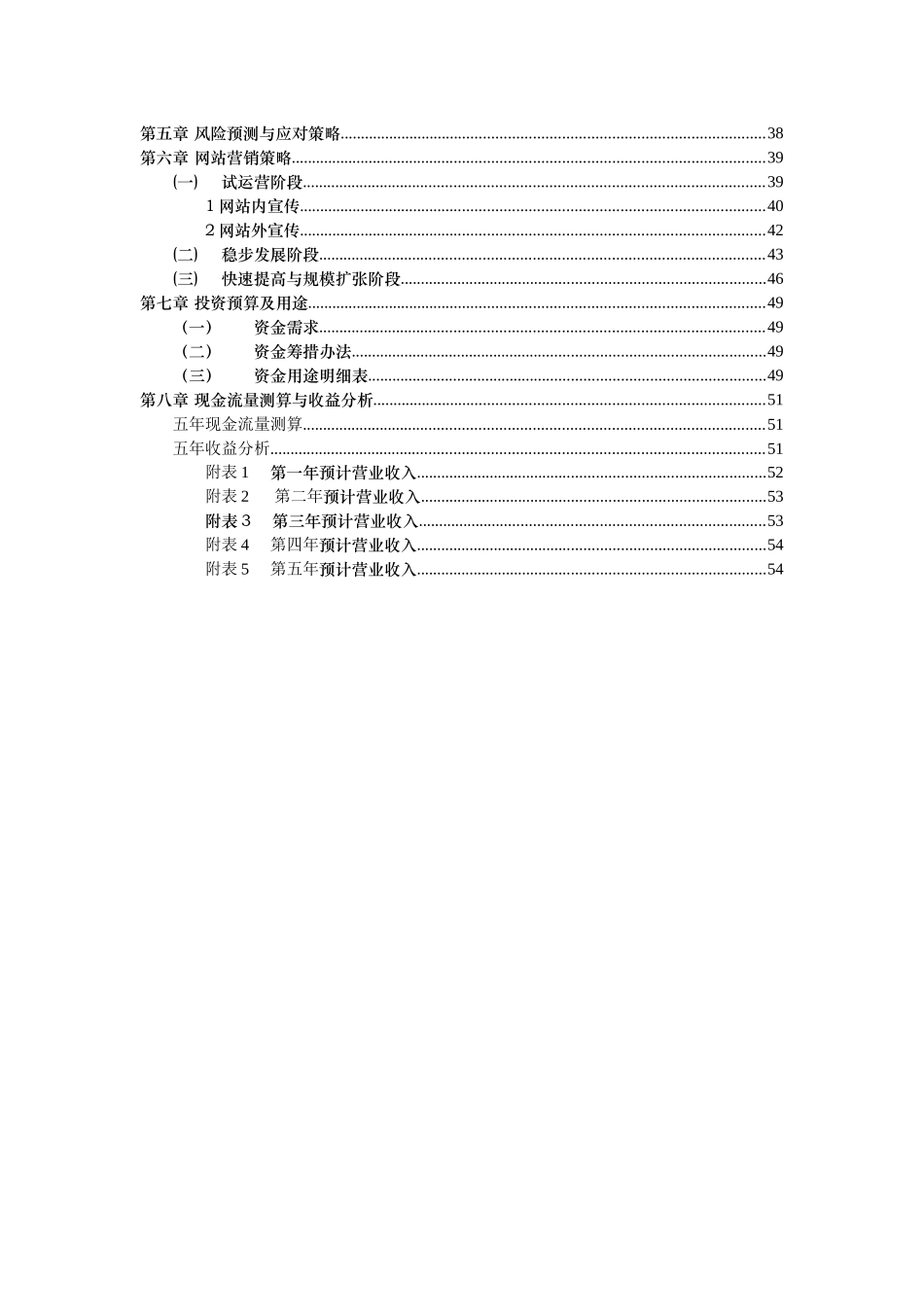 第五章 风险预测与应对策略......38
第六章 网站营销策略......39
(一) 试运营阶段......39
1 网站内宣传......40
2 网站外宣传......42
(二) 稳步发展阶段......43
(三) 快速提高与规模扩张阶段......46
第七章 投资预算及用途......49
(一) 资金需求......49
(二) 资金筹措办法......49
(三) 资金用途明细表......49
第八章 现金流量测算与收益分析......51
五年现金流量测算......51
五年收益分析......51
附表 1 第一年预计营业收入......52
附表 2 第二年预计营业收入......53
附表 3 第三年预计营业收入......53
附表 4 第四年预计营业收入......54
附表 5 第五年预计营业收入......54